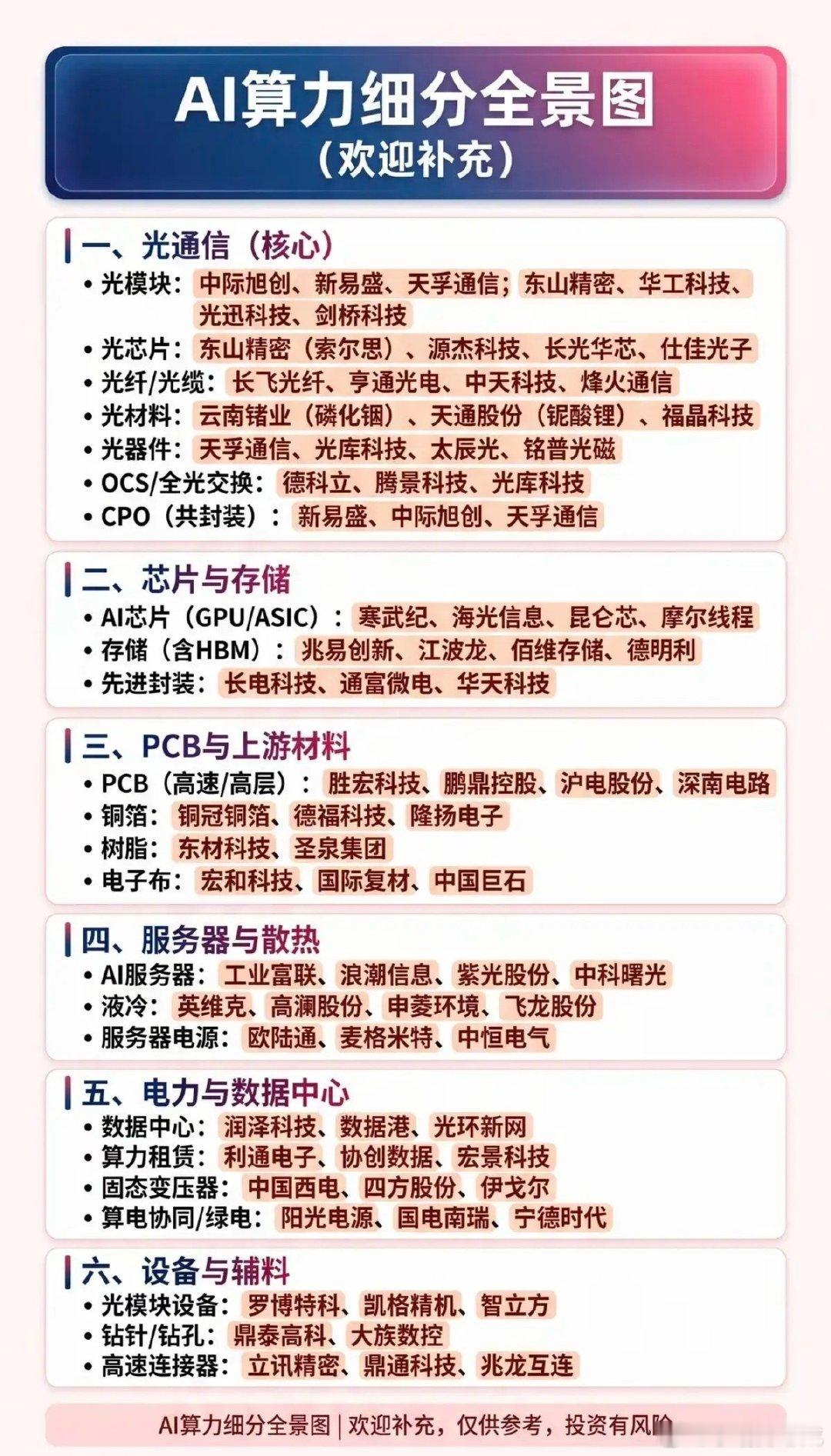 AI算力细分全景图
（欢迎补充）

一、光通信（核心）
• 光模块：中际旭创、新易盛、天孚通信；东山精密、华工科技、光迅科技、剑桥科技
• 光芯片：东山精密（索尔思）、源杰科技、长光华芯、仕佳光子
• 光纤/光缆：长飞光纤、亨通光电、中天科技、烽火通信
• 光材料：云南锗业（磷化铟）、天通股份（铌酸锂）、福晶科技
• 光器件：天孚通信、光库科技、太辰光、铭普光磁
• OCS/全光交换：德科立、腾景科技、光库科技
• CPO（共封装）：新易盛、中际旭创、天孚通信

二、芯片与存储
• AI芯片（GPU/ASIC）：寒武纪、海光信息、昆仑芯、摩尔线程
• 存储（含HBM）：兆易创新、江波龙、佰维存储、德明利
• 先进封装：长电科技、通富微电、华天科技

三、PCB与上游材料
• PCB（高速/高层）：胜宏科技、鹏鼎控股、沪电股份、深南电路
• 铜箔：铜冠铜箔、德福科技、隆扬电子
• 树脂：东材科技、圣泉集团
• 电子布：宏和科技、国际复材、中国巨石

四、服务器与散热
• AI服务器：工业富联、浪潮信息、紫光股份、中科曙光
• 液冷：英维克、高澜股份、申菱环境、飞龙股份
• 服务器电源：欧陆通、麦格米特、中恒电气

五、电力与数据中心
• 数据中心：润泽科技、数据港、光环新网
• 算力租赁：利通电子、协创数据、宏景科技
• 固态变压器：中国西电、四方股份、伊戈尔
• 算电协同/绿电：阳光电源、国电南瑞、宁德时代

六、设备与辅料
• 光模块设备：罗博特科、凯格精机、智立方
• 钻针/钻孔：鼎泰高科、大族数控
• 高速连接器：立讯精密、鼎通科技、兆龙互连

AI算力细分全景图 | 欢迎补充，仅供参考，投资有风险